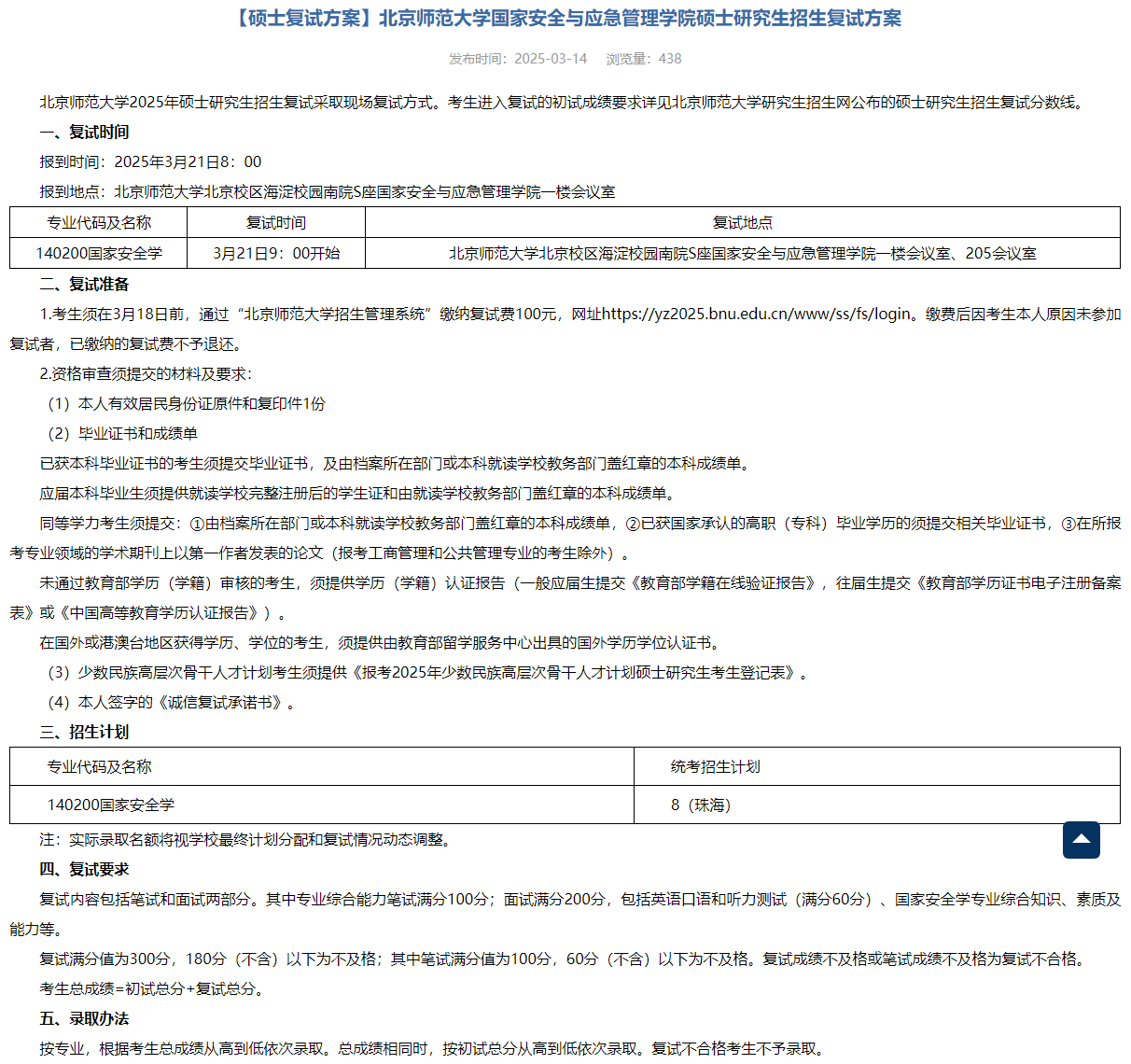 【硕士复试方案】北京师范大学国家安全与应急管理学院硕士研究生招生复试方案

发布时间：2025-03-14　浏览量：438

北京师范大学2025年硕士研究生招生复试采取现场复试方式。考生进入复试的初试成绩要求详见北京师范大学研究生招生网公布的硕士研究生招生复试分数线。

一、复试时间

报到时间：2025年3月21日8：00

报到地点：北京师范大学北京校区海淀校园南院S座国家安全与应急管理学院一楼会议室

| 专业代码及名称 | 复试时间 | 复试地点 |
|---|---|---|
| 140200国家安全学 | 3月21日9：00开始 | 北京师范大学北京校区海淀校园南院S座国家安全与应急管理学院一楼会议室、205会议室 |

二、复试准备

1.考生须在3月18日前，通过“北京师范大学招生管理系统”缴纳复试费100元，网址https://yz2025.bnu.edu.cn/www/ss/fs/login。缴费后因考生本人原因未参加复试者，已缴纳的复试费不予退还。

2.资格审查须提交的材料及要求：

（1）本人有效居民身份证原件和复印件1份

（2）毕业证书和成绩单

已获本科毕业证书的考生须提交毕业证书，及由档案所在部门或本科就读学校教务部门盖红章的本科成绩单。

应届本科毕业生须提供就读学校完整注册后的学生证和由就读学校教务部门盖红章的本科成绩单。

同等学力考生须提交：①由档案所在部门或本科就读学校教务部门盖红章的本科成绩单，②已获国家承认的高职（专科）毕业学历的须提交相关毕业证书，③在所报考专业领域的学术期刊上以第一作者发表的论文（报考工商管理和公共管理专业的考生除外）。

未通过教育部学历（学籍）审核的考生，须提供学历（学籍）认证报告（一般应届生提交《教育部学籍在线验证报告》，往届生提交《教育部学历证书电子注册备案表》或《中国高等教育学历认证报告》）。

在国外或港澳台地区获得学历、学位的考生，须提供由教育部留学服务中心出具的国外学历学位认证书。

（3）少数民族高层次骨干人才计划考生须提供《报考2025年少数民族高层次骨干人才计划硕士研究生考生登记表》。

（4）本人签字的《诚信复试承诺书》。

三、招生计划

| 专业代码及名称 | 统考招生计划 |
|---|---|
| 140200国家安全学 | 8（珠海） |

注：实际录取名额将视学校最终计划分配和复试情况动态调整。

四、复试要求

复试内容包括笔试和面试两部分。其中专业综合能力笔试满分100分；面试满分200分，包括英语口语和听力测试（满分60分）、国家安全学专业综合知识、素质及能力等。

复试满分值为300分，180分（不含）以下为不及格；其中笔试满分值为100分，60分（不含）以下为不及格。复试成绩不及格或笔试成绩不及格为复试不合格。

考生总成绩=初试总分+复试总分。

五、录取办法

按专业，根据考生总成绩从高到低依次录取。总成绩相同时，按初试总分从高到低依次录取。复试不合格考生不予录取。